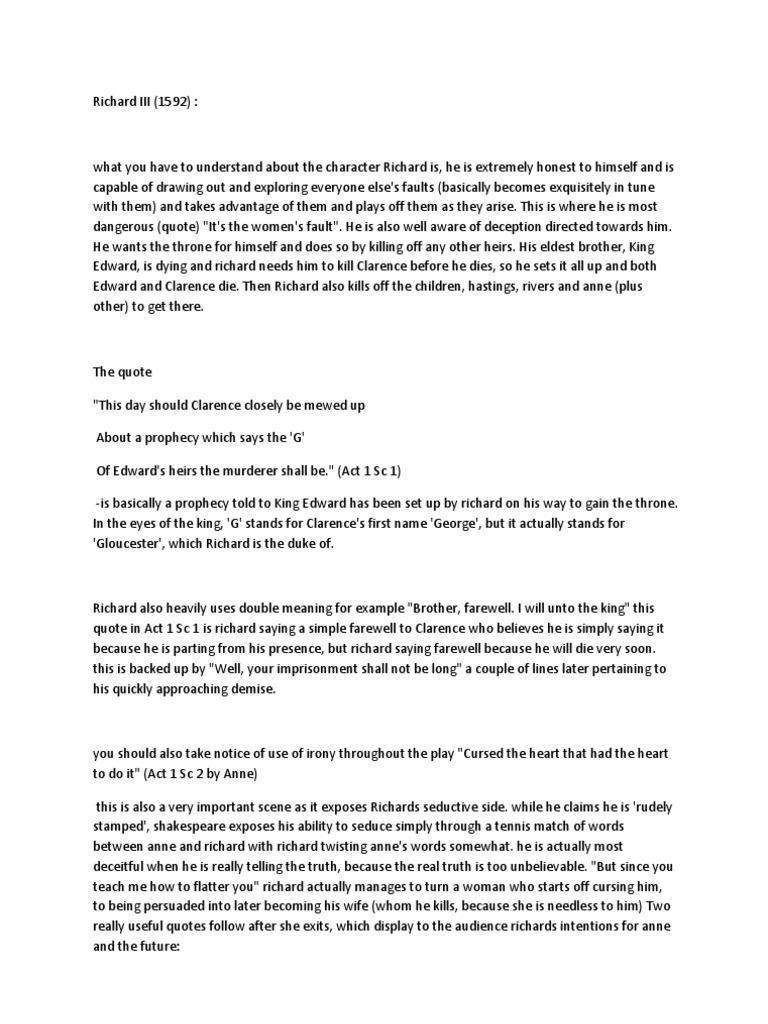 Richard III (1592) :

what you have to understand about the character Richard is, he is extremely honest to himself and is capable of drawing out and exploring everyone else's faults (basically becomes exquisitely in tune with them) and takes advantage of them and plays off them as they arise. This is where he is most dangerous (quote) "It's the women's fault". He is also well aware of deception directed towards him. He wants the throne for himself and does so by killing off any other heirs. His eldest brother, King Edward, is dying and richard needs him to kill Clarence before he dies, so he sets it all up and both Edward and Clarence die. Then Richard also kills off the children, hastings, rivers and anne (plus other) to get there.

The quote

"This day should Clarence closely be mewed up

About a prophecy which says the 'G'

Of Edward's heirs the murderer shall be." (Act 1 Sc 1)

-is basically a prophecy told to King Edward has been set up by richard on his way to gain the throne. In the eyes of the king, 'G' stands for Clarence's first name 'George', but it actually stands for 'Gloucester', which Richard is the duke of.

Richard also heavily uses double meaning for example "Brother, farewell. I will unto the king" this quote in Act 1 Sc 1 is richard saying a simple farewell to Clarence who believes he is simply saying it because he is parting from his presence, but richard saying farewell because he will die very soon. this is backed up by "Well, your imprisonment shall not be long" a couple of lines later pertaining to his quickly approaching demise.

you should also take notice of use of irony throughout the play "Cursed the heart that had the heart to do it" (Act 1 Sc 2 by Anne)

this is also a very important scene as it exposes Richards seductive side. while he claims he is 'rudely stamped', shakespeare exposes his ability to seduce simply through a tennis match of words between anne and richard with richard twisting anne's words somewhat. he is actually most deceitful when he is really telling the truth, because the real truth is too unbelievable. "But since you teach me how to flatter you" richard actually manages to turn a woman who starts off cursing him, to being persuaded into later becoming his wife (whom he kills, because she is needless to him) Two really useful quotes follow after she exits, which display to the audience richards intentions for anne and the future: